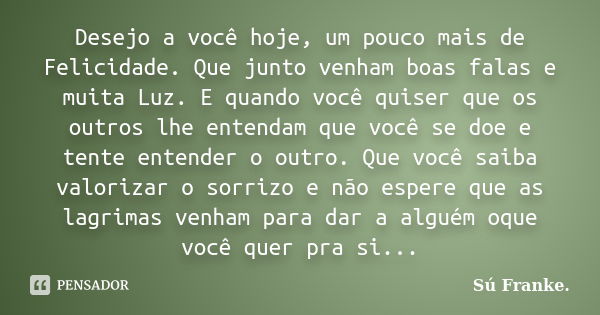 Desejo a você hoje, um pouco mais de Felicidade. Que junto venham boas falas e muita Luz. E quando você quiser que os outros lhe entendam que você se doe e tente entender o outro. Que você saiba valorizar o sorrizo e não espere que as lagrimas venham para dar a alguém oque você quer pra si...

PENSADOR

Sú Franke.